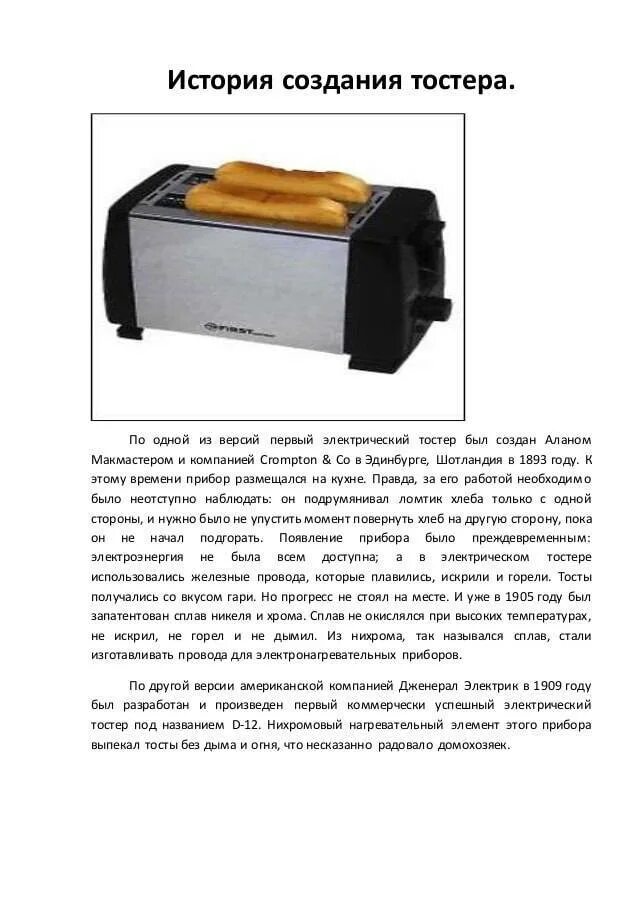 История создания тостера.

FIRST

По одной из версий первый электрический тостер был создан Аланом Макмастером и компанией Crompton & Co в Эдинбурге, Шотландия в 1893 году. К этому времени прибор размещался на кухне. Правда, за его работой необходимо было неотступно наблюдать: он подрумянивал ломтик хлеба только с одной стороны, и нужно было не упустить момент повернуть хлеб на другую сторону, пока он не начал подгорать. Появление прибора было преждевременным: электроэнергия не была всем доступна; а в электрическом тостере использовались железные провода, которые плавились, искрили и горели. Тосты получались со вкусом гари. Но прогресс не стоял на месте. И уже в 1905 году был запатентован сплав никеля и хрома. Сплав не окислялся при высоких температурах, не искрил, не горел и не дымил. Из нихрома, так назывался сплав, стали изготавливать провода для электронагревательных приборов.

По другой версии американской компанией Дженерал Электрик в 1909 году был разработан и произведен первый коммерчески успешный электрический тостер под названием D-12. Нихромовый нагревательный элемент этого прибора выпекал тосты без дыма и огня, что несказанно радовало домохозяек.